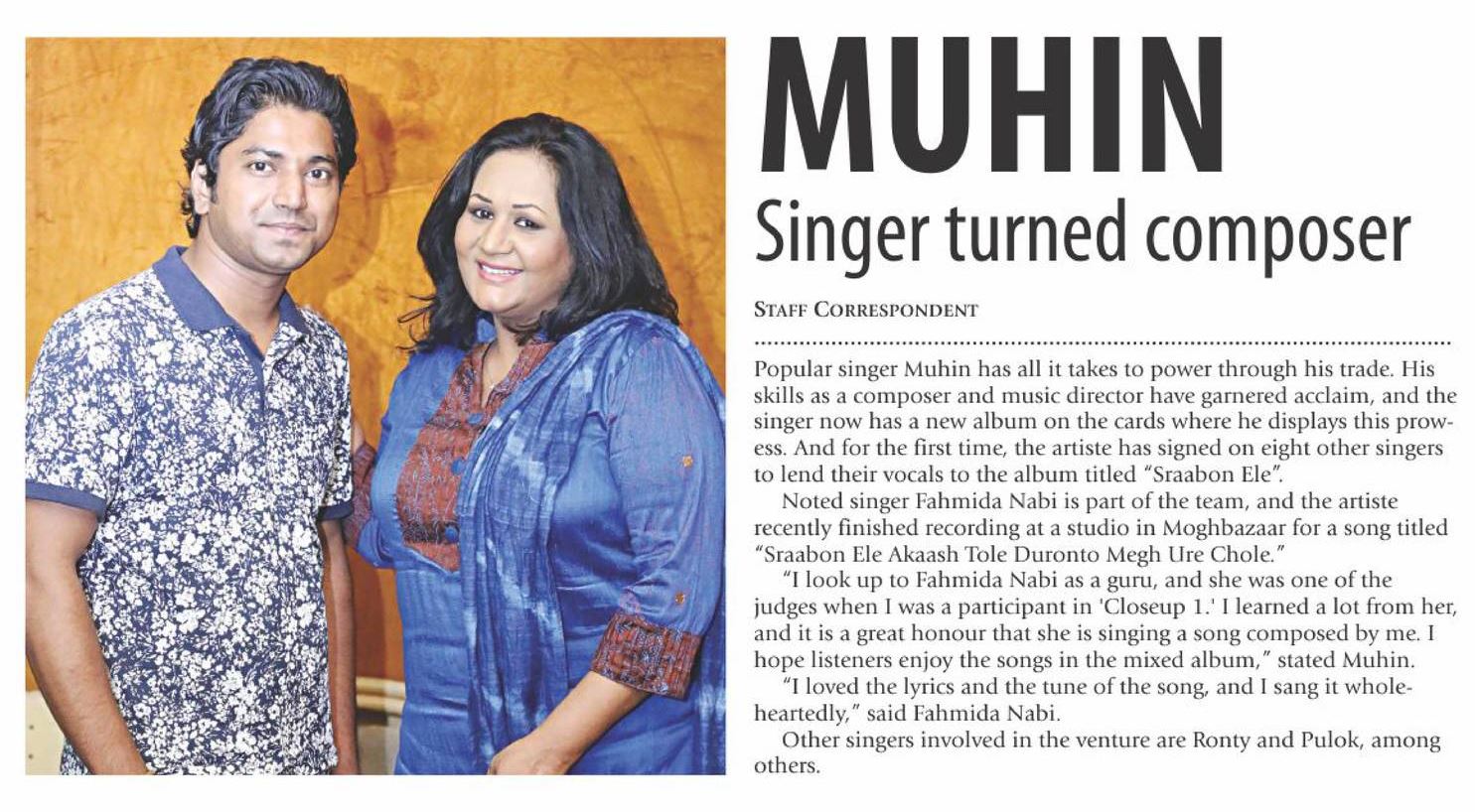 MUHIN

Singer turned composer

STAFF CORRESPONDENT

Popular singer Muhin has all it takes to power through his trade. His skills as a composer and music director have garnered acclaim, and the singer now has a new album on the cards where he displays this prowess. And for the first time, the artiste has signed on eight other singers to lend their vocals to the album titled "Sraabon Ele".

Noted singer Fahmida Nabi is part of the team, and the artiste recently finished recording at a studio in Moghbazaar for a song titled "Sraabon Ele Akaash Tole Duronto Megh Ure Chole."

"I look up to Fahmida Nabi as a guru, and she was one of the judges when I was a participant in 'Closeup 1.' I learned a lot from her, and it is a great honour that she is singing a song composed by me. I hope listeners enjoy the songs in the mixed album," stated Muhin.

"I loved the lyrics and the tune of the song, and I sang it wholeheartedly," said Fahmida Nabi.

Other singers involved in the venture are Ronty and Pulok, among others.